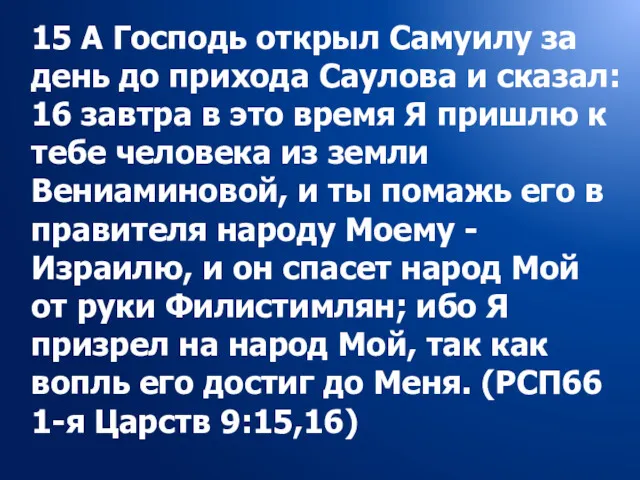 15 А Господь открыл Самуилу за день до прихода Саулова и сказал: 16 завтра в это время Я пришлю к тебе человека из земли Вениаминовой, и ты помажь его в правителя народу Моему - Израилю, и он спасет народ Мой от руки Филистимлян; ибо Я призрел на народ Мой, так как вопль его достиг до Меня. (РСП66 1-я Царств 9:15,16)